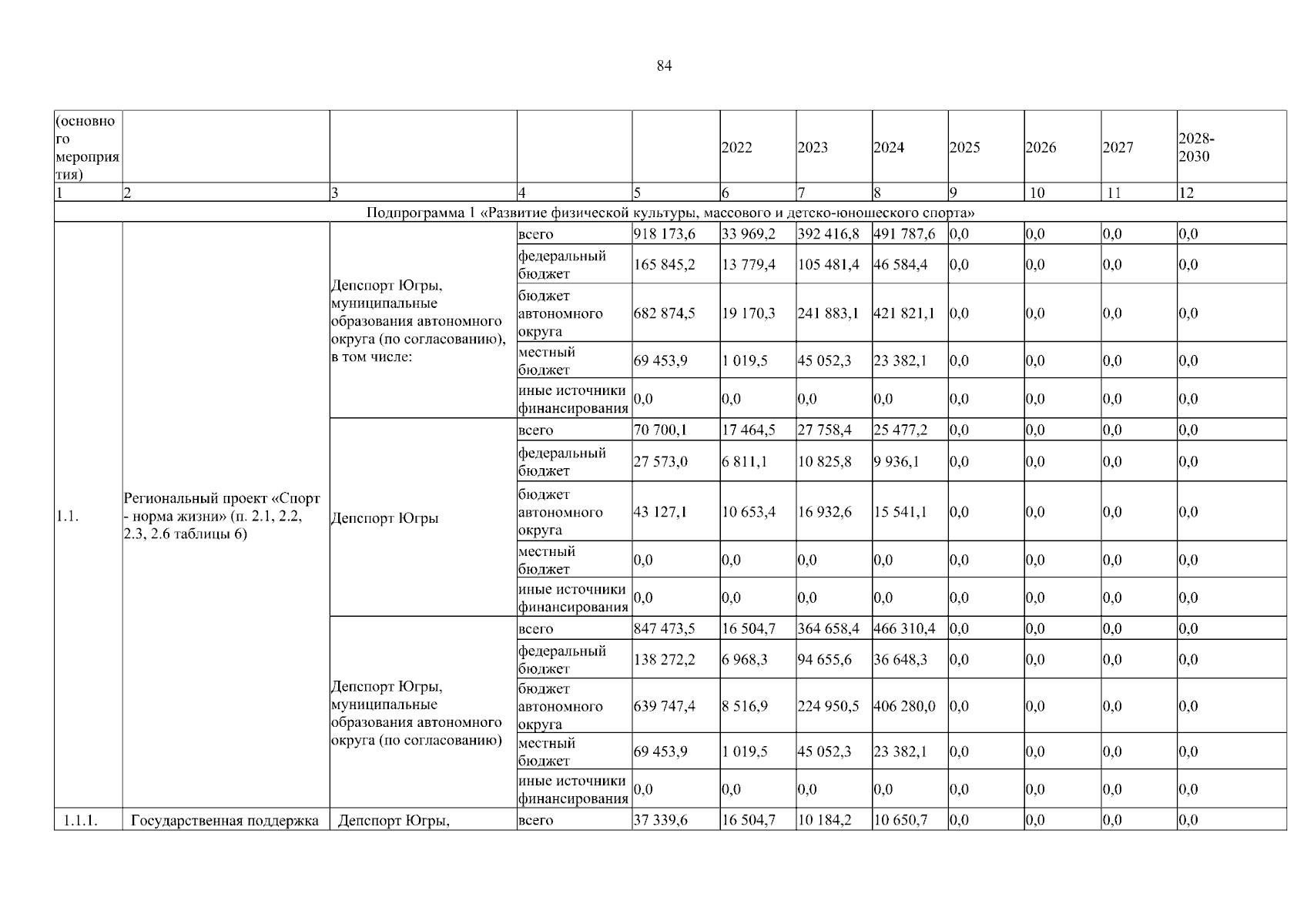 84

| (основного мероприятия) | | | | | 2022 | 2023 | 2024 | 2025 | 2026 | 2027 | 2028-2030 |
|---|---|---|---|---|---|---|---|---|---|---|---|
| 1 | 2 | 3 | 4 | 5 | 6 | 7 | 8 | 9 | 10 | 11 | 12 |
| Подпрограмма 1 «Развитие физической культуры, массового и детско-юношеского спорта» | | | | | | | | | | | |
| 1.1. | Региональный проект «Спорт - норма жизни» (п. 2.1, 2.2, 2.3, 2.6 таблицы 6) | Депспорт Югры, муниципальные образования автономного округа (по согласованию), в том числе: | всего | 918 173,6 | 33 969,2 | 392 416,8 | 491 787,6 | 0,0 | 0,0 | 0,0 | 0,0 |
| | | | федеральный бюджет | 165 845,2 | 13 779,4 | 105 481,4 | 46 584,4 | 0,0 | 0,0 | 0,0 | 0,0 |
| | | | бюджет автономного округа | 682 874,5 | 19 170,3 | 241 883,1 | 421 821,1 | 0,0 | 0,0 | 0,0 | 0,0 |
| | | | местный бюджет | 69 453,9 | 1 019,5 | 45 052,3 | 23 382,1 | 0,0 | 0,0 | 0,0 | 0,0 |
| | | | иные источники финансирования | 0,0 | 0,0 | 0,0 | 0,0 | 0,0 | 0,0 | 0,0 | 0,0 |
| | | Депспорт Югры | всего | 70 700,1 | 17 464,5 | 27 758,4 | 25 477,2 | 0,0 | 0,0 | 0,0 | 0,0 |
| | | | федеральный бюджет | 27 573,0 | 6 811,1 | 10 825,8 | 9 936,1 | 0,0 | 0,0 | 0,0 | 0,0 |
| | | | бюджет автономного округа | 43 127,1 | 10 653,4 | 16 932,6 | 15 541,1 | 0,0 | 0,0 | 0,0 | 0,0 |
| | | | местный бюджет | 0,0 | 0,0 | 0,0 | 0,0 | 0,0 | 0,0 | 0,0 | 0,0 |
| | | | иные источники финансирования | 0,0 | 0,0 | 0,0 | 0,0 | 0,0 | 0,0 | 0,0 | 0,0 |
| | | Депспорт Югры, муниципальные образования автономного округа (по согласованию) | всего | 847 473,5 | 16 504,7 | 364 658,4 | 466 310,4 | 0,0 | 0,0 | 0,0 | 0,0 |
| | | | федеральный бюджет | 138 272,2 | 6 968,3 | 94 655,6 | 36 648,3 | 0,0 | 0,0 | 0,0 | 0,0 |
| | | | бюджет автономного округа | 639 747,4 | 8 516,9 | 224 950,5 | 406 280,0 | 0,0 | 0,0 | 0,0 | 0,0 |
| | | | местный бюджет | 69 453,9 | 1 019,5 | 45 052,3 | 23 382,1 | 0,0 | 0,0 | 0,0 | 0,0 |
| | | | иные источники финансирования | 0,0 | 0,0 | 0,0 | 0,0 | 0,0 | 0,0 | 0,0 | 0,0 |
| 1.1.1. | Государственная поддержка | Депспорт Югры, | всего | 37 339,6 | 16 504,7 | 10 184,2 | 10 650,7 | 0,0 | 0,0 | 0,0 | 0,0 |